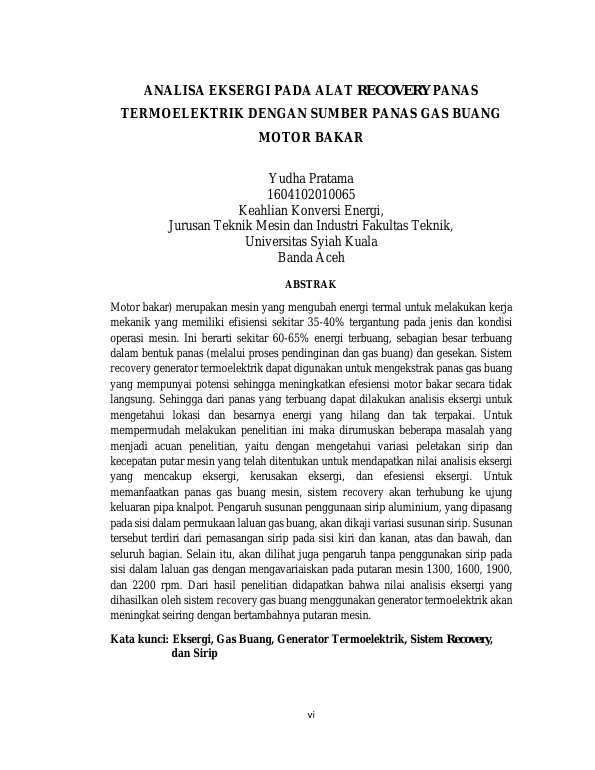 ANALISA EKSERGI PADA ALAT RECOVERY PANAS TERMOELEKTRIK DENGAN SUMBER PANAS GAS BUANG MOTOR BAKAR

Yudha Pratama
1604102010065
Keahlian Konversi Energi,
Jurusan Teknik Mesin dan Industri Fakultas Teknik,
Universitas Syiah Kuala
Banda Aceh

ABSTRAK

Motor bakar) merupakan mesin yang mengubah energi termal untuk melakukan kerja mekanik yang memiliki efisiensi sekitar 35-40% tergantung pada jenis dan kondisi operasi mesin. Ini berarti sekitar 60-65% energi terbuang, sebagian besar terbuang dalam bentuk panas (melalui proses pendinginan dan gas buang) dan gesekan. Sistem recovery generator termoelektrik dapat digunakan untuk mengekstrak panas gas buang yang mempunyai potensi sehingga meningkatkan efesiensi motor bakar secara tidak langsung. Sehingga dari panas yang terbuang dapat dilakukan analisis eksergi untuk mengetahui lokasi dan besarnya energi yang hilang dan tak terpakai. Untuk mempermudah melakukan penelitian ini maka dirumuskan beberapa masalah yang menjadi acuan penelitian, yaitu dengan mengetahui variasi peletakan sirip dan kecepatan putar mesin yang telah ditentukan untuk mendapatkan nilai analisis eksergi yang mencakup eksergi, kerusakan eksergi, dan efesiensi eksergi. Untuk memanfaatkan panas gas buang mesin, sistem recovery akan terhubung ke ujung keluaran pipa knalpot. Pengaruh susunan penggunaan sirip aluminium, yang dipasang pada sisi dalam permukaan laluan gas buang, akan dikaji variasi susunan sirip. Susunan tersebut terdiri dari pemasangan sirip pada sisi kiri dan kanan, atas dan bawah, dan seluruh bagian. Selain itu, akan dilihat juga pengaruh tanpa penggunakan sirip pada sisi dalam laluan gas dengan mengavariaiskan pada putaran mesin 1300, 1600, 1900, dan 2200 rpm. Dari hasil penelitian didapatkan bahwa nilai analisis eksergi yang dihasilkan oleh sistem recovery gas buang menggunakan generator termoelektrik akan meningkat seiring dengan bertambahnya putaran mesin.

Kata kunci: Eksergi, Gas Buang, Generator Termoelektrik, Sistem Recovery, dan Sirip

vi